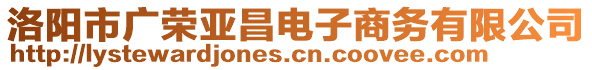 洛阳市广荣亚昌电子商务有限公司
http://lystewardjones.cn.coovee.com